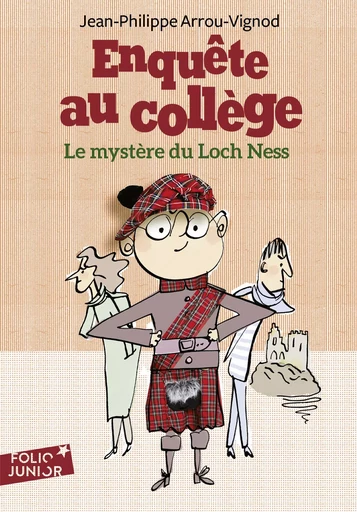 Jean-Philippe Arrou-Vignod

Enquête au collège

Le mystère du Loch Ness

FOLIO JUNIOR